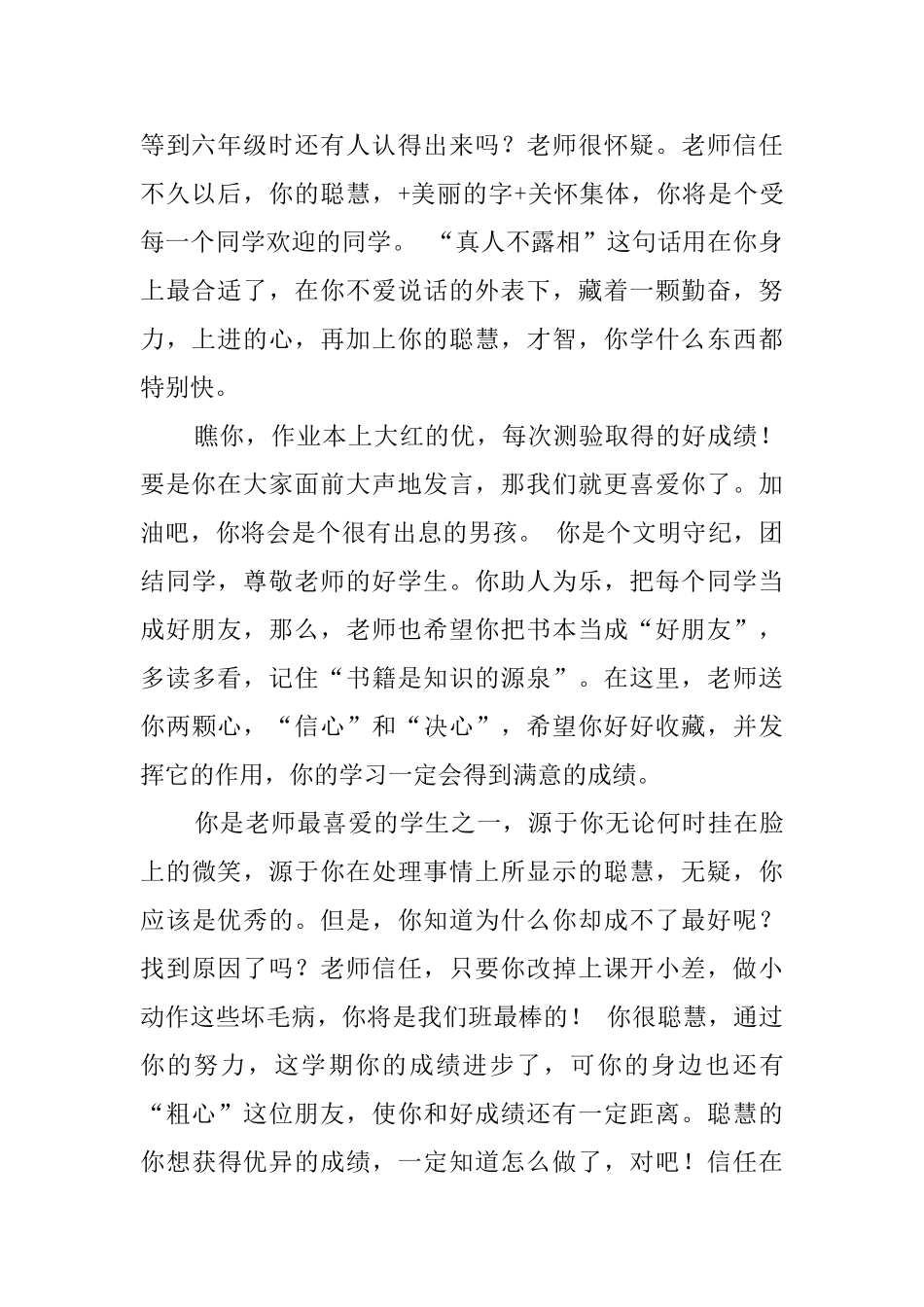 等到六年级时还有人认得出来吗？老师很怀疑。老师信任不久以后，你的聪慧，+美丽的字+关怀集体，你将是个受每一个同学欢迎的同学。 “真人不露相”这句话用在你身上最合适了，在你不爱说话的外表下，藏着一颗勤奋，努力，上进的心，再加上你的聪慧，才智，你学什么东西都特别快。

瞧你，作业本上大红的优，每次测验取得的好成绩！要是你在大家面前大声地发言，那我们就更喜爱你了。加油吧，你将会是个很有出息的男孩。 你是个文明守纪，团结同学，尊敬老师的好学生。你助人为乐，把每个同学当成好朋友，那么，老师也希望你把书本当成“好朋友”，多读多看，记住“书籍是知识的源泉”。在这里，老师送你两颗心，“信心”和“决心”，希望你好好收藏，并发挥它的作用，你的学习一定会得到满意的成绩。

你是老师最喜爱的学生之一，源于你无论何时挂在脸上的微笑，源于你在处理事情上所显示的聪慧，无疑，你应该是优秀的。但是，你知道为什么你却成不了最好呢？找到原因了吗？老师信任，只要你改掉上课开小差，做小动作这些坏毛病，你将是我们班最棒的！ 你很聪慧，通过你的努力，这学期你的成绩进步了，可你的身边也还有“粗心”这位朋友，使你和好成绩还有一定距离。聪慧的你想获得优异的成绩，一定知道怎么做了，对吧！信任在